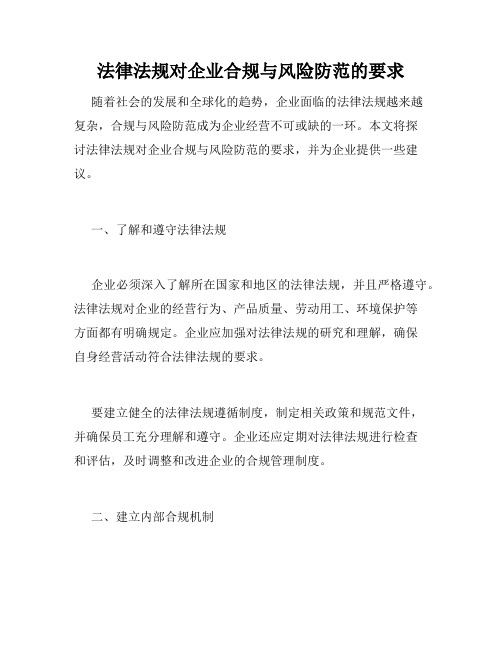 法律法规对企业合规与风险防范的要求

随着社会的发展和全球化的趋势，企业面临的法律法规越来越复杂，合规与风险防范成为企业经营不可或缺的一环。本文将探讨法律法规对企业合规与风险防范的要求，并为企业提供一些建议。

一、了解和遵守法律法规

企业必须深入了解所在国家和地区的法律法规，并且严格遵守。法律法规对企业的经营行为、产品质量、劳动用工、环境保护等方面都有明确规定。企业应加强对法律法规的研究和理解，确保自身经营活动符合法律法规的要求。

要建立健全的法律法规遵循制度，制定相关政策和规范文件，并确保员工充分理解和遵守。企业还应定期对法律法规进行检查和评估，及时调整和改进企业的合规管理制度。

二、建立内部合规机制